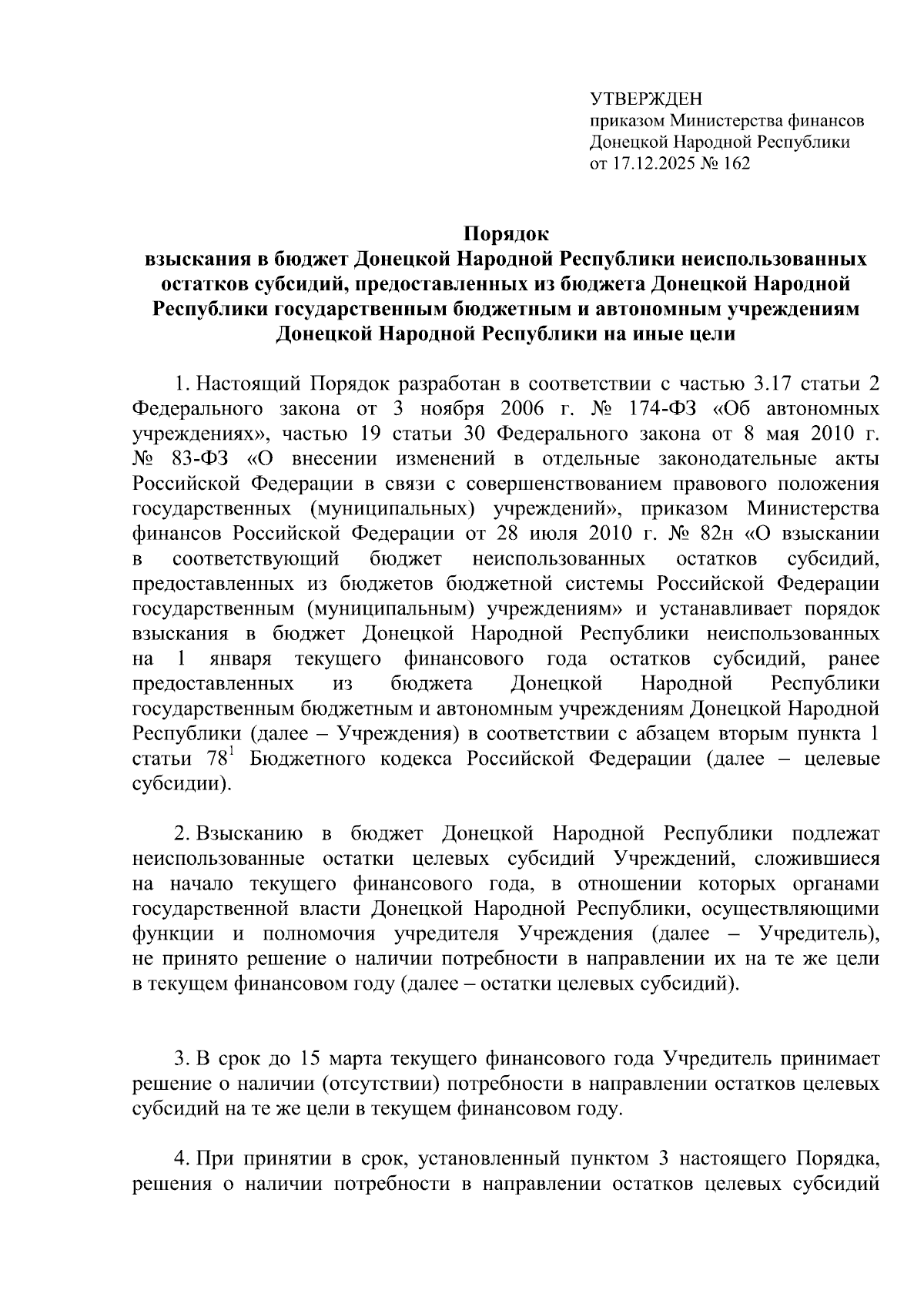 УТВЕРЖДЕН
приказом Министерства финансов Донецкой Народной Республики
от 17.12.2025 № 162

Порядок
взыскания в бюджет Донецкой Народной Республики неиспользованных остатков субсидий, предоставленных из бюджета Донецкой Народной Республики государственным бюджетным и автономным учреждениям Донецкой Народной Республики на иные цели

1. Настоящий Порядок разработан в соответствии с частью 3.17 статьи 2 Федерального закона от 3 ноября 2006 г. № 174-ФЗ «Об автономных учреждениях», частью 19 статьи 30 Федерального закона от 8 мая 2010 г. № 83-ФЗ «О внесении изменений в отдельные законодательные акты Российской Федерации в связи с совершенствованием правового положения государственных (муниципальных) учреждений», приказом Министерства финансов Российской Федерации от 28 июля 2010 г. № 82н «О взыскании в соответствующий бюджет неиспользованных остатков субсидий, предоставленных из бюджетов бюджетной системы Российской Федерации государственным (муниципальным) учреждениям» и устанавливает порядок взыскания в бюджет Донецкой Народной Республики неиспользованных на 1 января текущего финансового года остатков субсидий, ранее предоставленных из бюджета Донецкой Народной Республики государственным бюджетным и автономным учреждениям Донецкой Народной Республики (далее – Учреждения) в соответствии с абзацем вторым пункта 1 статьи $78^1$ Бюджетного кодекса Российской Федерации (далее – целевые субсидии).

2. Взысканию в бюджет Донецкой Народной Республики подлежат неиспользованные остатки целевых субсидий Учреждений, сложившиеся на начало текущего финансового года, в отношении которых органами государственной власти Донецкой Народной Республики, осуществляющими функции и полномочия учредителя Учреждения (далее – Учредитель), не принято решение о наличии потребности в направлении их на те же цели в текущем финансовом году (далее – остатки целевых субсидий).

3. В срок до 15 марта текущего финансового года Учредитель принимает решение о наличии (отсутствии) потребности в направлении остатков целевых субсидий на те же цели в текущем финансовом году.

4. При принятии в срок, установленный пунктом 3 настоящего Порядка, решения о наличии потребности в направлении остатков целевых субсидий